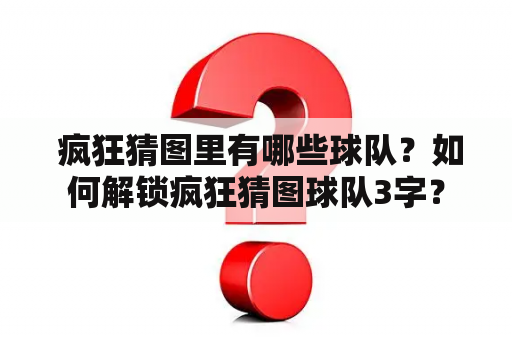 疯狂猜图里有哪些球队？如何解锁疯狂猜图球队3字？